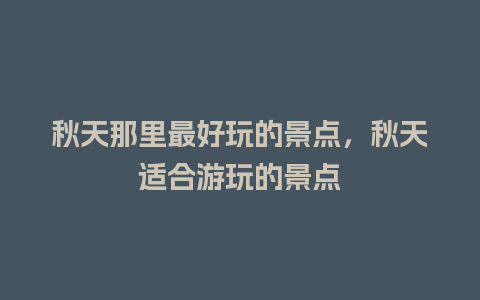 秋天那里最好玩的景点，秋天适合游玩的景点